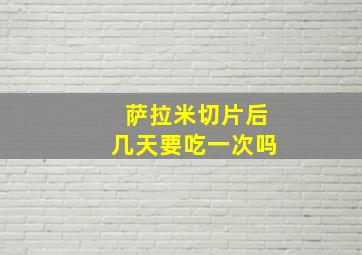 萨拉米切片后
几天要吃一次吗